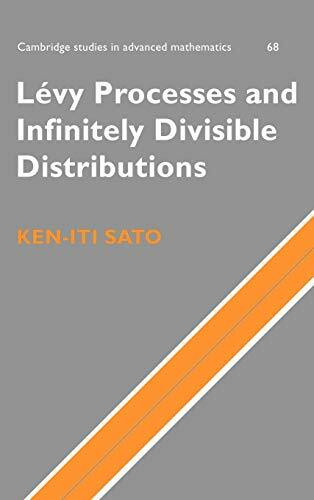 Cambridge studies in advanced mathematics 68

Lévy Processes and Infinitely Divisible Distributions

KEN-ITI SATO